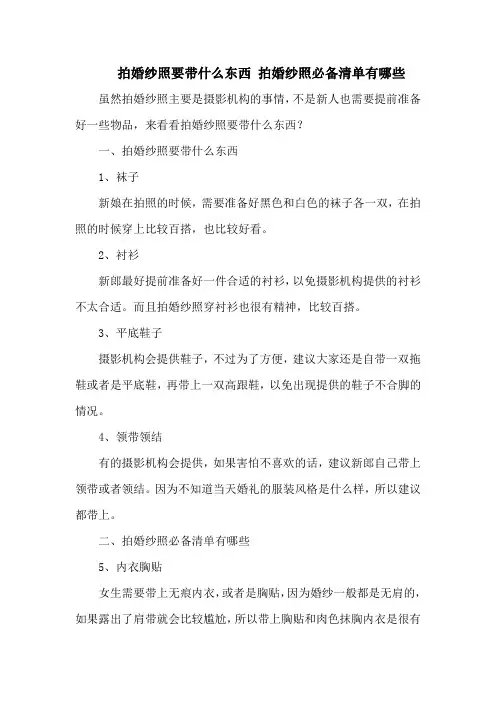 拍婚纱照要带什么东西 拍婚纱照必备清单有哪些

虽然拍婚纱照主要是摄影机构的事情，不是新人也需要提前准备好一些物品，来看看拍婚纱照要带什么东西？

一、拍婚纱照要带什么东西

1、袜子

新娘在拍照的时候，需要准备好黑色和白色的袜子各一双，在拍照的时候穿上比较百搭，也比较好看。

2、衬衫

新郎最好提前准备好一件合适的衬衫，以免摄影机构提供的衬衫不太合适。而且拍婚纱照穿衬衫也很有精神，比较百搭。

3、平底鞋子

摄影机构会提供鞋子，不过为了方便，建议大家还是自带一双拖鞋或者是平底鞋，再带上一双高跟鞋，以免出现提供的鞋子不合脚的情况。

4、领带领结

有的摄影机构会提供，如果害怕不喜欢的话，建议新郎自己带上领带或者领结。因为不知道当天婚礼的服装风格是什么样，所以建议都带上。

二、拍婚纱照必备清单有哪些

5、内衣胸贴

女生需要带上无痕内衣，或者是胸贴，因为婚纱一般都是无肩的，如果露出了肩带就会比较尴尬，所以带上胸贴和肉色抹胸内衣是很有